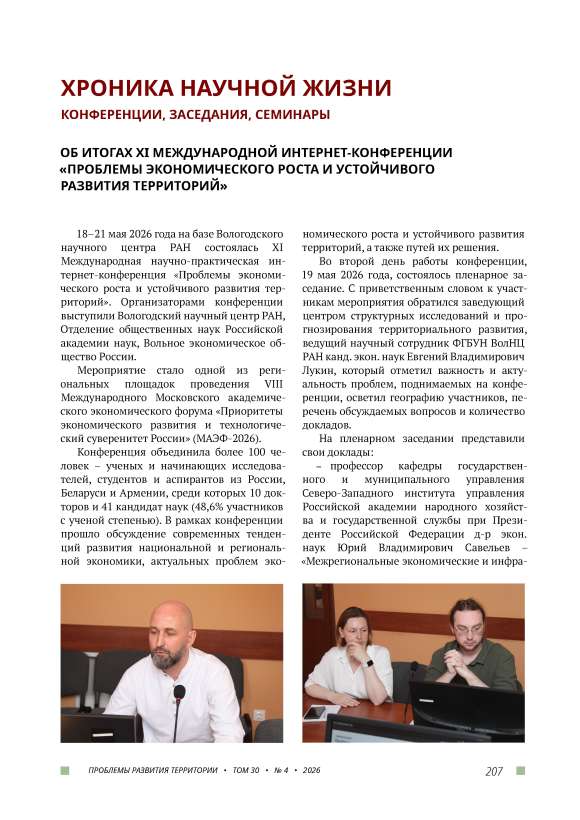 ХРОНИКА НАУЧНОЙ ЖИЗНИ

КОНФЕРЕНЦИИ, ЗАСЕДАНИЯ, СЕМИНАРЫ

ОБ ИТОГАХ XI МЕЖДУНАРОДНОЙ ИНТЕРНЕТ-КОНФЕРЕНЦИИ «ПРОБЛЕМЫ ЭКОНОМИЧЕСКОГО РОСТА И УСТОЙЧИВОГО РАЗВИТИЯ ТЕРРИТОРИЙ»

18–21 мая 2026 года на базе Вологодского научного центра РАН состоялась XI Международная научно-практическая интернет-конференция «Проблемы экономического роста и устойчивого развития территорий». Организаторами конференции выступили Вологодский научный центр РАН, Отделение общественных наук Российской академии наук, Вольное экономическое общество России.

Мероприятие стало одной из региональных площадок проведения VIII Международного Московского академического экономического форума «Приоритеты экономического развития и технологический суверенитет России» (МАЭФ-2026).

Конференция объединила более 100 человек – ученых и начинающих исследователей, студентов и аспирантов из России, Беларуси и Армении, среди которых 10 докторов и 41 кандидат наук (48,6% участников с ученой степенью). В рамках конференции прошло обсуждение современных тенденций развития национальной и региональной экономики, актуальных проблем экономического роста и устойчивого развития территорий, а также путей их решения.

Во второй день работы конференции, 19 мая 2026 года, состоялось пленарное заседание. С приветственным словом к участникам мероприятия обратился заведующий центром структурных исследований и прогнозирования территориального развития, ведущий научный сотрудник ФГБУН ВолНЦ РАН канд. экон. наук Евгений Владимирович Лукин, который отметил важность и актуальность проблем, поднимаемых на конференции, осветил географию участников, перечень обсуждаемых вопросов и количество докладов.

На пленарном заседании представили свои доклады:

– профессор кафедры государственного и муниципального управления Северо-Западного института управления Российской академии народного хозяйства и государственной службы при Президенте Российской Федерации д-р экон. наук Юрий Владимирович Савельев – «Межрегиональные экономические и инфра-

ПРОБЛЕМЫ РАЗВИТИЯ ТЕРРИТОРИИ • ТОМ 30 • № 4 • 2026 207